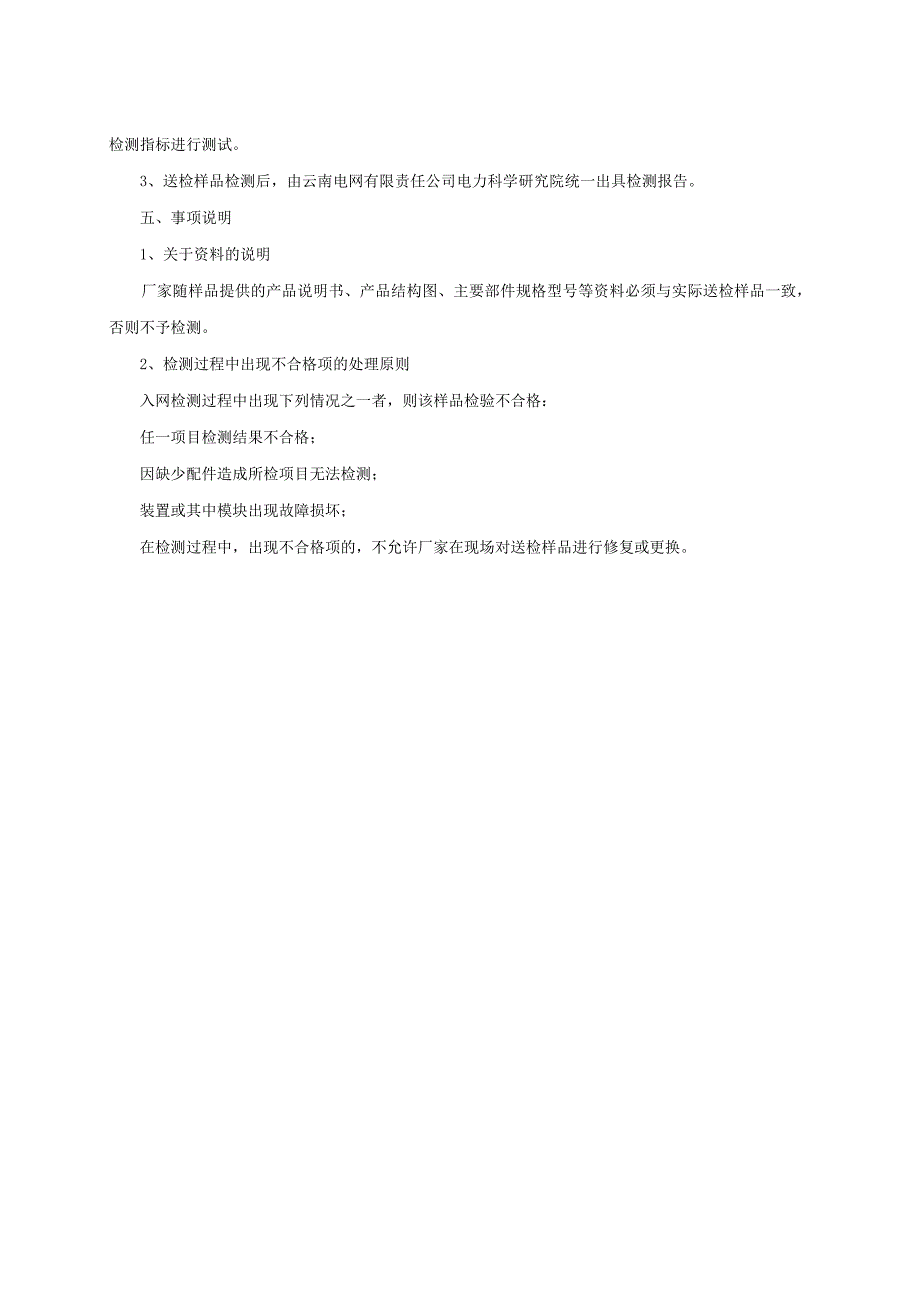 检测指标进行测试。

3、送检样品检测后，由云南电网有限责任公司电力科学研究院统一出具检测报告。

五、事项说明

1、关于资料的说明

厂家随样品提供的产品说明书、产品结构图、主要部件规格型号等资料必须与实际送检样品一致，否则不予检测。

2、检测过程中出现不合格项的处理原则

入网检测过程中出现下列情况之一者，则该样品检验不合格：

任一项目检测结果不合格；

因缺少配件造成所检项目无法检测；

装置或其中模块出现故障损坏；

在检测过程中，出现不合格项的，不允许厂家在现场对送检样品进行修复或更换。